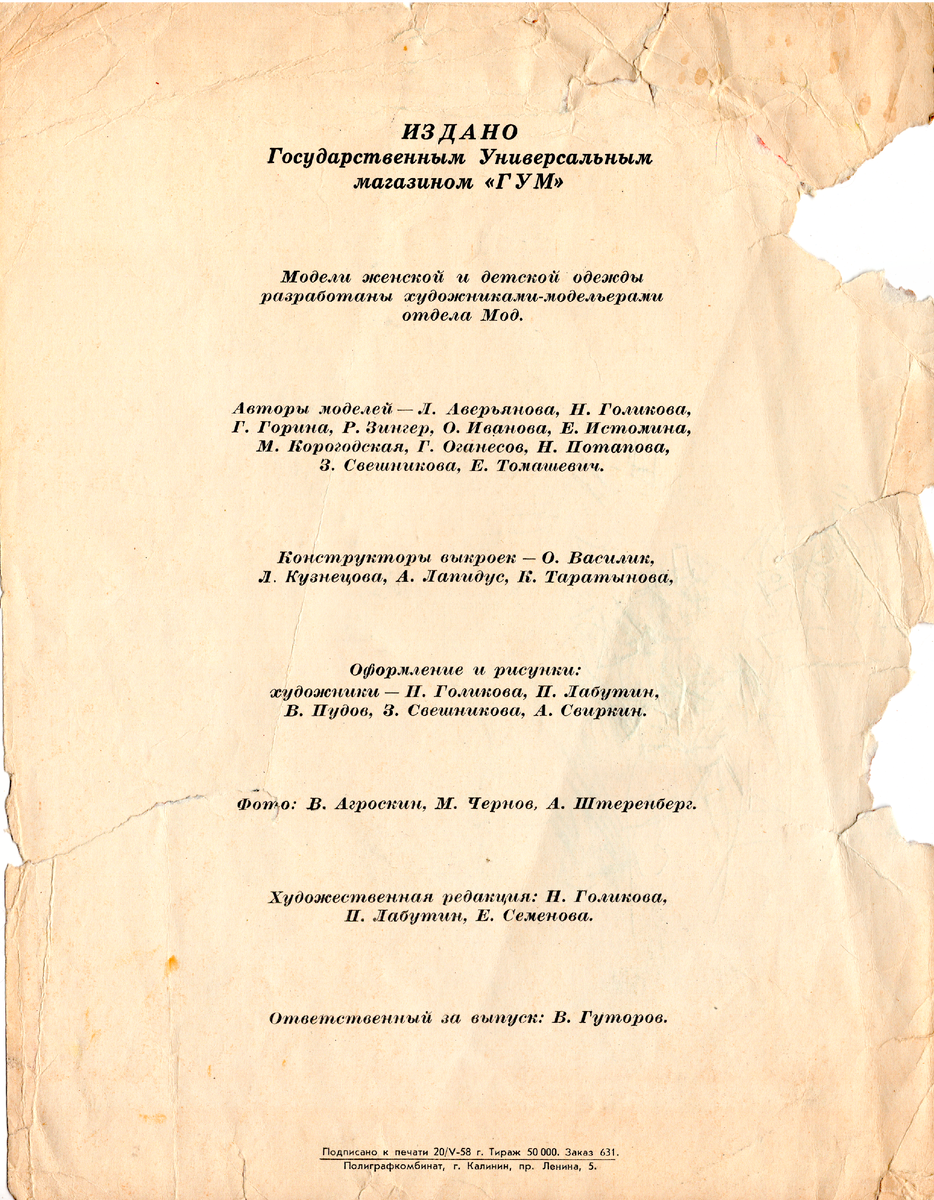 ИЗДАНО
Государственным Универсальным магазином «ГУМ»

Модели женской и детской одежды разработаны художниками-модельерами отдела Мод.

Авторы моделей — Л. Аверьянова, Н. Голикова, Г. Горина, Р. Зингер, О. Иванова, Е. Истомина, М. Корогодская, Г. Оганесов, Н. Потапова, З. Свешникова, Е. Томашевич.

Конструкторы выкроек — О. Василик, Л. Кузнецова, А. Лапидус, К. Таратынова,

Оформление и рисунки:
художники — Н. Голикова, П. Лабутин, В. Пудов, З. Свешникова, А. Свиркин.

Фото: В. Агроскин, М. Чернов, А. Штеренберг.

Художественная редакция: Н. Голикова, П. Лабутин, Е. Семенова.

Ответственный за выпуск: В. Гуторов.

Подписано к печати 20/V-58 г. Тираж 50 000. Заказ 631.
Полиграфкомбинат, г. Калинин, пр. Ленина, 5.